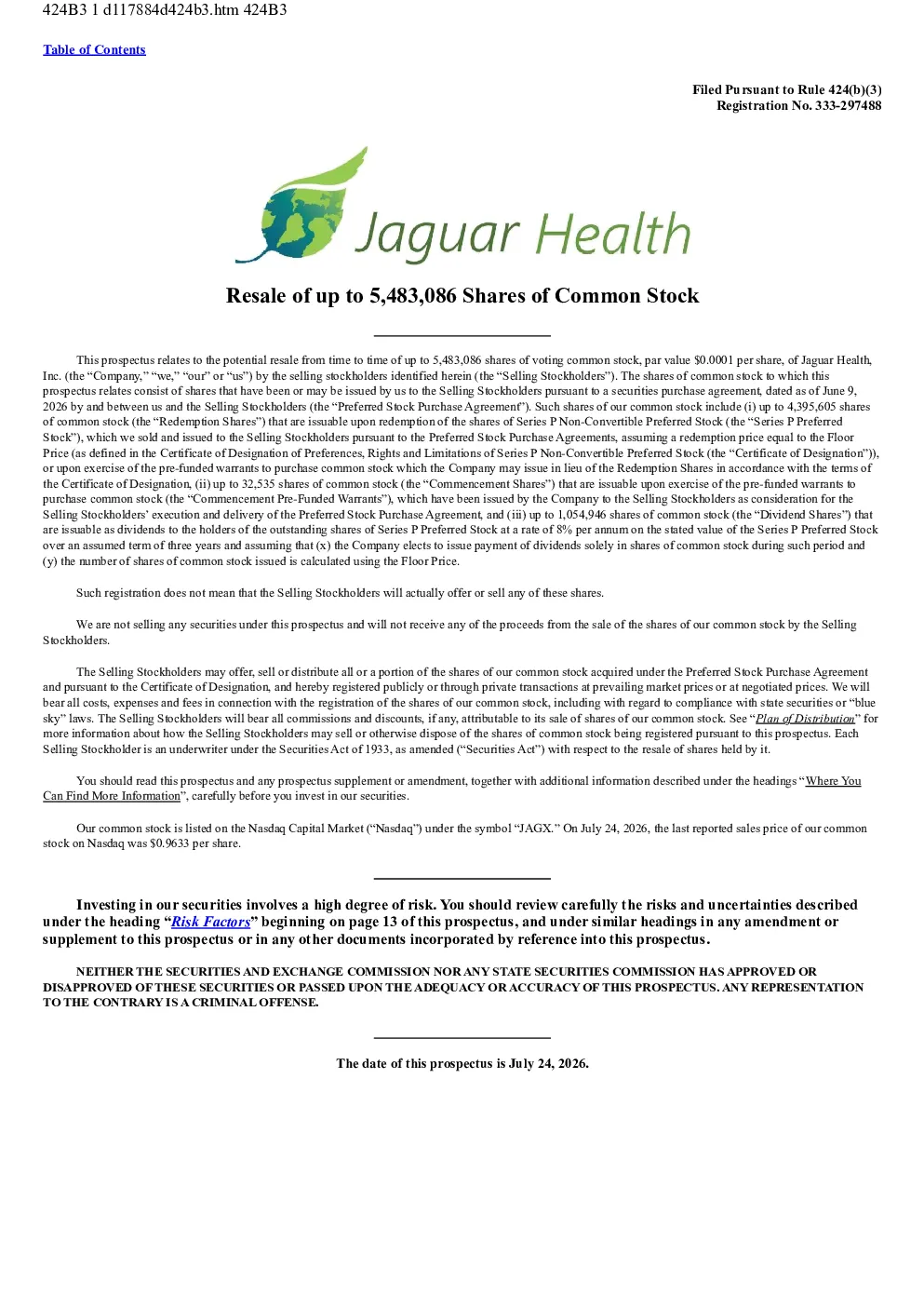 424B3 1 d117884d424b3.htm 424B3

Table of Contents

Filed Pursuant to Rule 424(b)(3)
Registration No. 333-297488

Jaguar Health

Resale of up to 5,483,086 Shares of Common Stock

This prospectus relates to the potential resale from time to time of up to 5,483,086 shares of voting common stock, par value $0.0001 per share, of Jaguar Health, Inc. (the "Company," "we," "our" or "us") by the selling stockholders identified herein (the "Selling Stockholders"). The shares of common stock to which this prospectus relates consist of shares that have been or may be issued by us to the Selling Stockholders pursuant to a securities purchase agreement, dated as of June 9, 2026 by and between us and the Selling Stockholders (the "Preferred Stock Purchase Agreement"). Such shares of our common stock include (i) up to 4,395,605 shares of common stock (the "Redemption Shares") that are issuable upon redemption of the shares of Series P Non-Convertible Preferred Stock (the "Series P Preferred Stock"), which we sold and issued to the Selling Stockholders pursuant to the Preferred Stock Purchase Agreements, assuming a redemption price equal to the Floor Price (as defined in the Certificate of Designation of Preferences, Rights and Limitations of Series P Non-Convertible Preferred Stock (the "Certificate of Designation")), or upon exercise of the pre-funded warrants to purchase common stock which the Company may issue in lieu of the Redemption Shares in accordance with the terms of the Certificate of Designation, (ii) up to 32,535 shares of common stock (the "Commencement Shares") that are issuable upon exercise of the pre-funded warrants to purchase common stock (the "Commencement Pre-Funded Warrants"), which have been issued by the Company to the Selling Stockholders as consideration for the Selling Stockholders' execution and delivery of the Preferred Stock Purchase Agreement, and (iii) up to 1,054,946 shares of common stock (the "Dividend Shares") that are issuable as dividends to the holders of the outstanding shares of Series P Preferred Stock at a rate of 8% per annum on the stated value of the Series P Preferred Stock over an assumed term of three years and assuming that (x) the Company elects to issue payment of dividends solely in shares of common stock during such period and (y) the number of shares of common stock issued is calculated using the Floor Price.

Such registration does not mean that the Selling Stockholders will actually offer or sell any of these shares.

We are not selling any securities under this prospectus and will not receive any of the proceeds from the sale of the shares of our common stock by the Selling Stockholders.

The Selling Stockholders may offer, sell or distribute all or a portion of the shares of our common stock acquired under the Preferred Stock Purchase Agreement and pursuant to the Certificate of Designation, and hereby registered publicly or through private transactions at prevailing market prices or at negotiated prices. We will bear all costs, expenses and fees in connection with the registration of the shares of our common stock, including with regard to compliance with state securities or "blue sky" laws. The Selling Stockholders will bear all commissions and discounts, if any, attributable to its sale of shares of our common stock. See "Plan of Distribution" for more information about how the Selling Stockholders may sell or otherwise dispose of the shares of common stock being registered pursuant to this prospectus. Each Selling Stockholder is an underwriter under the Securities Act of 1933, as amended ("Securities Act") with respect to the resale of shares held by it.

You should read this prospectus and any prospectus supplement or amendment, together with additional information described under the headings "Where You Can Find More Information", carefully before you invest in our securities.

Our common stock is listed on the Nasdaq Capital Market ("Nasdaq") under the symbol "JAGX." On July 24, 2026, the last reported sales price of our common stock on Nasdaq was $0.9633 per share.

Investing in our securities involves a high degree of risk. You should review carefully the risks and uncertainties described under the heading "Risk Factors" beginning on page 13 of this prospectus, and under similar headings in any amendment or supplement to this prospectus or in any other documents incorporated by reference into this prospectus.

NEITHER THE SECURITIES AND EXCHANGE COMMISSION NOR ANY STATE SECURITIES COMMISSION HAS APPROVED OR DISAPPROVED OF THESE SECURITIES OR PASSED UPON THE ADEQUACY OR ACCURACY OF THIS PROSPECTUS. ANY REPRESENTATION TO THE CONTRARY IS A CRIMINAL OFFENSE.

The date of this prospectus is July 24, 2026.